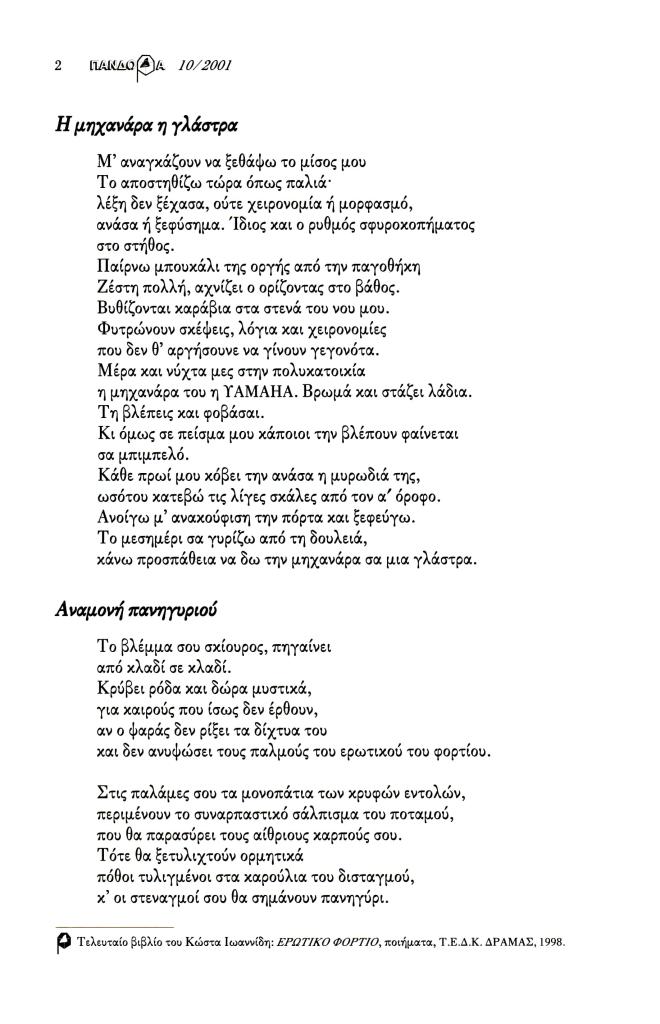 2 ΠΑΝΔΩΡΑ 10/2001

Η μηχανάρα η γλάστρα

Μ' αναγκάζουν να ξεθάψω το μίσος μου
Το αποστηθίζω τώρα όπως παλιά·
λέξη δεν ξέχασα, ούτε χειρονομία ή μορφασμό,
ανάσα ή ξεφύσημα. Ίδιος και ο ρυθμός σφυροκοπήματος
στο στήθος.
Παίρνω μπουκάλι της οργής από την παγοθήκη
Ζέστη πολλή, αχνίζει ο ορίζοντας στο βάθος.
Βυθίζονται καράβια στα στενά του νου μου.
Φυτρώνουν σκέψεις, λόγια και χειρονομίες
που δεν θ' αργήσουνε να γίνουν γεγονότα.
Μέρα και νύχτα μες στην πολυκατοικία
η μηχανάρα του η YAMAHA. Βρωμά και στάζει λάδια.
Τη βλέπεις και φοβάσαι.
Κι όμως σε πείσμα μου κάποιοι την βλέπουν φαίνεται
σα μπιμπελό.
Κάθε πρωί μου κόβει την ανάσα η μυρωδιά της,
ωσότου κατεβώ τις λίγες σκάλες από τον α' όροφο.
Ανοίγω μ' ανακούφιση την πόρτα και ξεφεύγω.
Το μεσημέρι σα γυρίζω από τη δουλειά,
κάνω προσπάθεια να δω την μηχανάρα σα μια γλάστρα.

Αναμονή πανηγυριού

Το βλέμμα σου σκίουρος, πηγαίνει
από κλαδί σε κλαδί.
Κρύβει ρόδα και δώρα μυστικά,
για καιρούς που ίσως δεν έρθουν,
αν ο ψαράς δεν ρίξει τα δίχτυα του
και δεν ανυψώσει τους παλμούς του ερωτικού του φορτίου.

Στις παλάμες σου τα μονοπάτια των κρυφών εντολών,
περιμένουν το συναρπαστικό σάλπισμα του ποταμού,
που θα παρασύρει τους αίθριους καρπούς σου.
Τότε θα ξετυλιχτούν ορμητικά
πόθοι τυλιγμένοι στα καρούλια του δισταγμού,
κ' οι στεναγμοί σου θα σημάνουν πανηγύρι.

Τελευταίο βιβλίο του Κώστα Ιωαννίδη: ΕΡΩΤΙΚΟ ΦΟΡΤΙΟ, ποιήματα, Τ.Ε.Δ.Κ. ΔΡΑΜΑΣ, 1998.